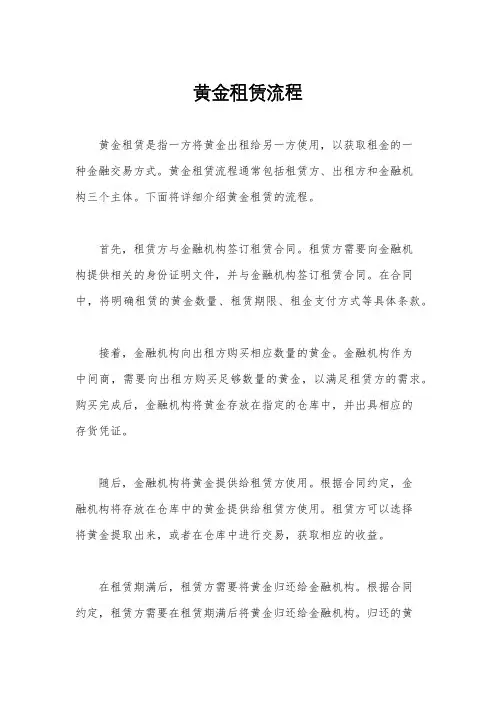 黄金租赁流程

黄金租赁是指一方将黄金出租给另一方使用，以获取租金的一种金融交易方式。黄金租赁流程通常包括租赁方、出租方和金融机构三个主体。下面将详细介绍黄金租赁的流程。

首先，租赁方与金融机构签订租赁合同。租赁方需要向金融机构提供相关的身份证明文件，并与金融机构签订租赁合同。在合同中，将明确租赁的黄金数量、租赁期限、租金支付方式等具体条款。

接着，金融机构向出租方购买相应数量的黄金。金融机构作为中间商，需要向出租方购买足够数量的黄金，以满足租赁方的需求。购买完成后，金融机构将黄金存放在指定的仓库中，并出具相应的存货凭证。

随后，金融机构将黄金提供给租赁方使用。根据合同约定，金融机构将存放在仓库中的黄金提供给租赁方使用。租赁方可以选择将黄金提取出来，或者在仓库中进行交易，获取相应的收益。

在租赁期满后，租赁方需要将黄金归还给金融机构。根据合同约定，租赁方需要在租赁期满后将黄金归还给金融机构。归还的黄